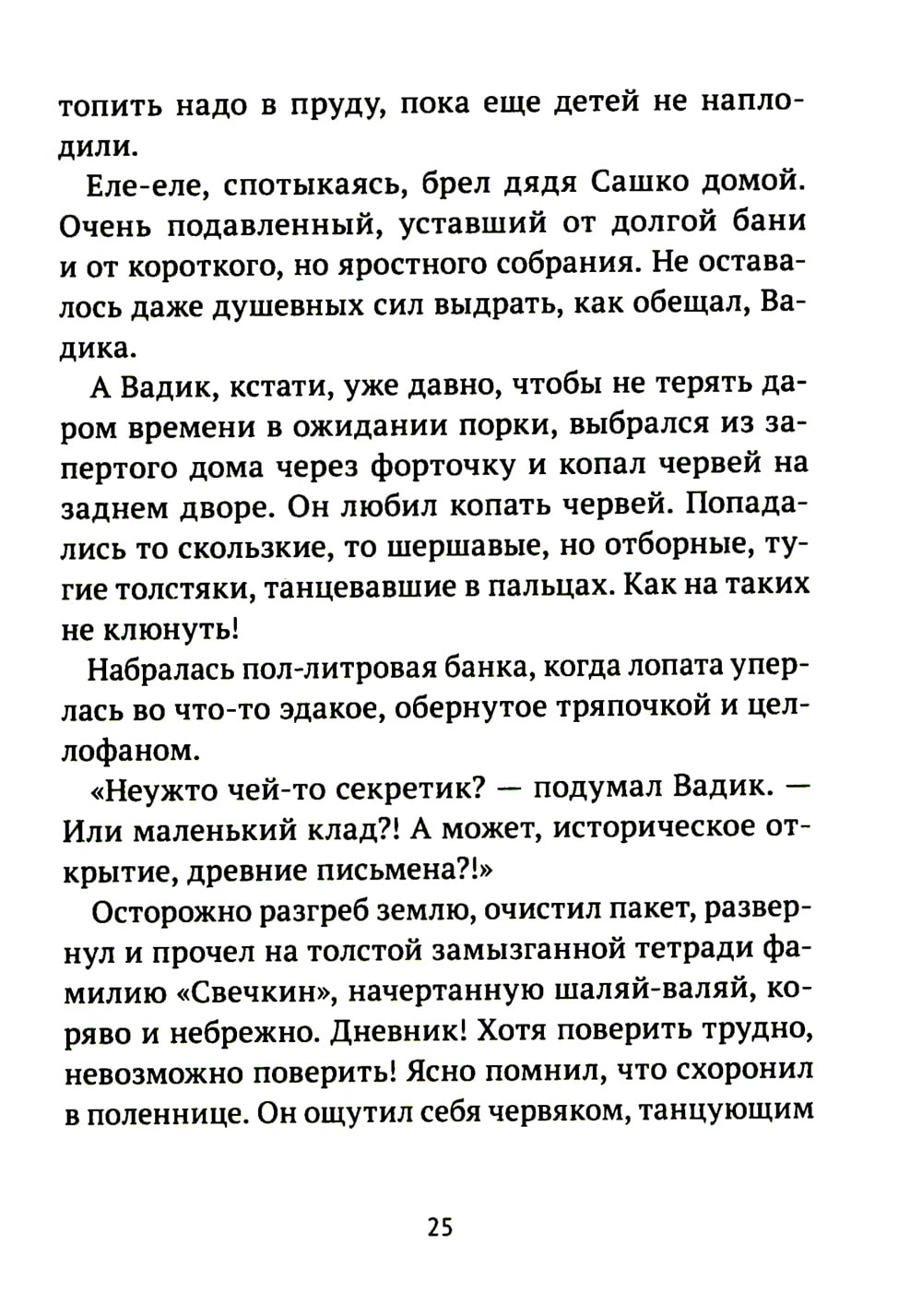 топить надо в пруду, пока еще детей не наплодили.

Еле-еле, спотыкаясь, брел дядя Сашко домой. Очень подавленный, уставший от долгой бани и от короткого, но яростного собрания. Не оставалось даже душевных сил выдрать, как обещал, Вадика.

А Вадик, кстати, уже давно, чтобы не терять даром времени в ожидании порки, выбрался из запертого дома через форточку и копал червей на заднем дворе. Он любил копать червей. Попадались то скользкие, то шершавые, но отборные, тугие толстяки, танцевавшие в пальцах. Как на таких не клюнуть!

Набралась пол-литровая банка, когда лопата уперлась во что-то эдакое, обернутое тряпочкой и целлофаном.

«Неужто чей-то секретик? — подумал Вадик. — Или маленький клад?! А может, историческое открытие, древние письмена?!»

Осторожно разгреб землю, очистил пакет, развернул и прочел на толстой замызганной тетради фамилию «Свечкин», начертанную шаляй-валяй, коряво и небрежно. Дневник! Хотя поверить трудно, невозможно поверить! Ясно помнил, что схоронил в поленнице. Он ощутил себя червяком, танцующим

25